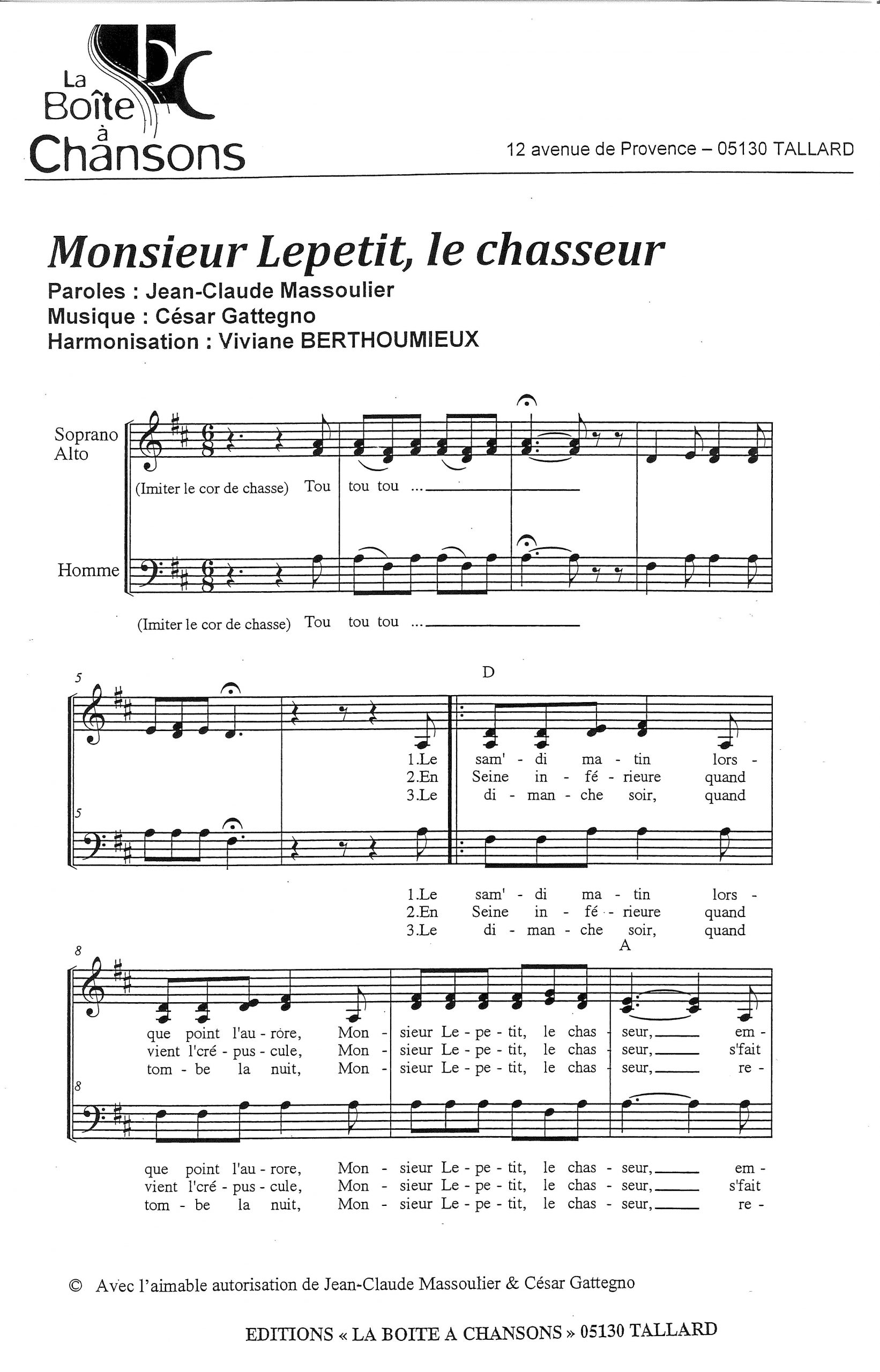 La Boîte à Chansons

12 avenue de Provence – 05130 TALLARD

Monsieur Lepetit, le chasseur

Paroles : Jean-Claude Massoulier
Musique : César Gattegno
Harmonisation : Viviane BERTHOUMIEUX

Soprano Alto

(Imiter le cor de chasse) Tou tou tou ...

Homme

(Imiter le cor de chasse) Tou tou tou ...

5

D

1.Le sam' - di ma - tin lors -
2.En Seine in - fé - rieure quand
3.Le di - man - che soir, quand

5

1.Le sam' - di ma - tin lors -
2.En Seine in - fé - rieure quand
3.Le di - man - che soir, quand

8

A

que point l'au - rore, Mon - sieur Le - pe - tit, le chas - seur, em -
vient l'cré - pus - cule, Mon - sieur Le - pe - tit, le chas - seur, s'fait
tom - be la nuit, Mon - sieur Le - pe - tit, le chas - seur, re -

8

que point l'au - rore, Mon - sieur Le - pe - tit, le chas - seur, em -
vient l'cré - pus - cule, Mon - sieur Le - pe - tit, le chas - seur, s'fait
tom - be la nuit, Mon - sieur Le - pe - tit, le chas - seur, re -

© Avec l'aimable autorisation de Jean-Claude Massoulier & César Gattegno

EDITIONS « LA BOITE A CHANSONS » 05130 TALLARD